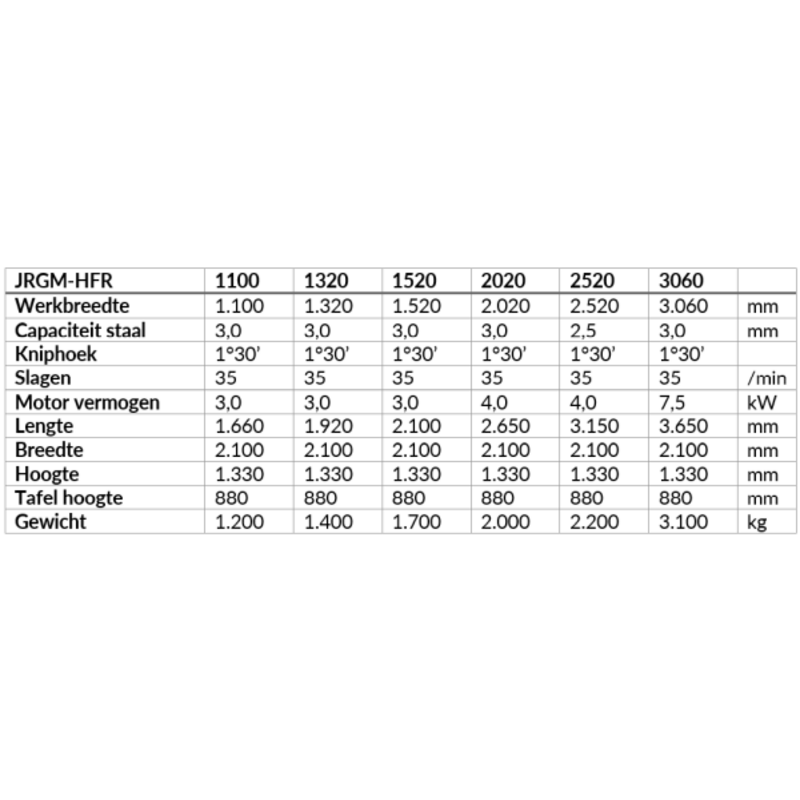 | JRGM-HFR | 1100 | 1320 | 1520 | 2020 | 2520 | 3060 | |
|---|---|---|---|---|---|---|---|
| Werkbreedte | 1.100 | 1.320 | 1.520 | 2.020 | 2.520 | 3.060 | mm |
| Capaciteit staal | 3,0 | 3,0 | 3,0 | 3,0 | 2,5 | 3,0 | mm |
| Kniphoek | 1°30' | 1°30' | 1°30' | 1°30' | 1°30' | 1°30' | |
| Slagen | 35 | 35 | 35 | 35 | 35 | 35 | /min |
| Motor vermogen | 3,0 | 3,0 | 3,0 | 4,0 | 4,0 | 7,5 | kW |
| Lengte | 1.660 | 1.920 | 2.100 | 2.650 | 3.150 | 3.650 | mm |
| Breedte | 2.100 | 2.100 | 2.100 | 2.100 | 2.100 | 2.100 | mm |
| Hoogte | 1.330 | 1.330 | 1.330 | 1.330 | 1.330 | 1.330 | mm |
| Tafel hoogte | 880 | 880 | 880 | 880 | 880 | 880 | mm |
| Gewicht | 1.200 | 1.400 | 1.700 | 2.000 | 2.200 | 3.100 | kg |